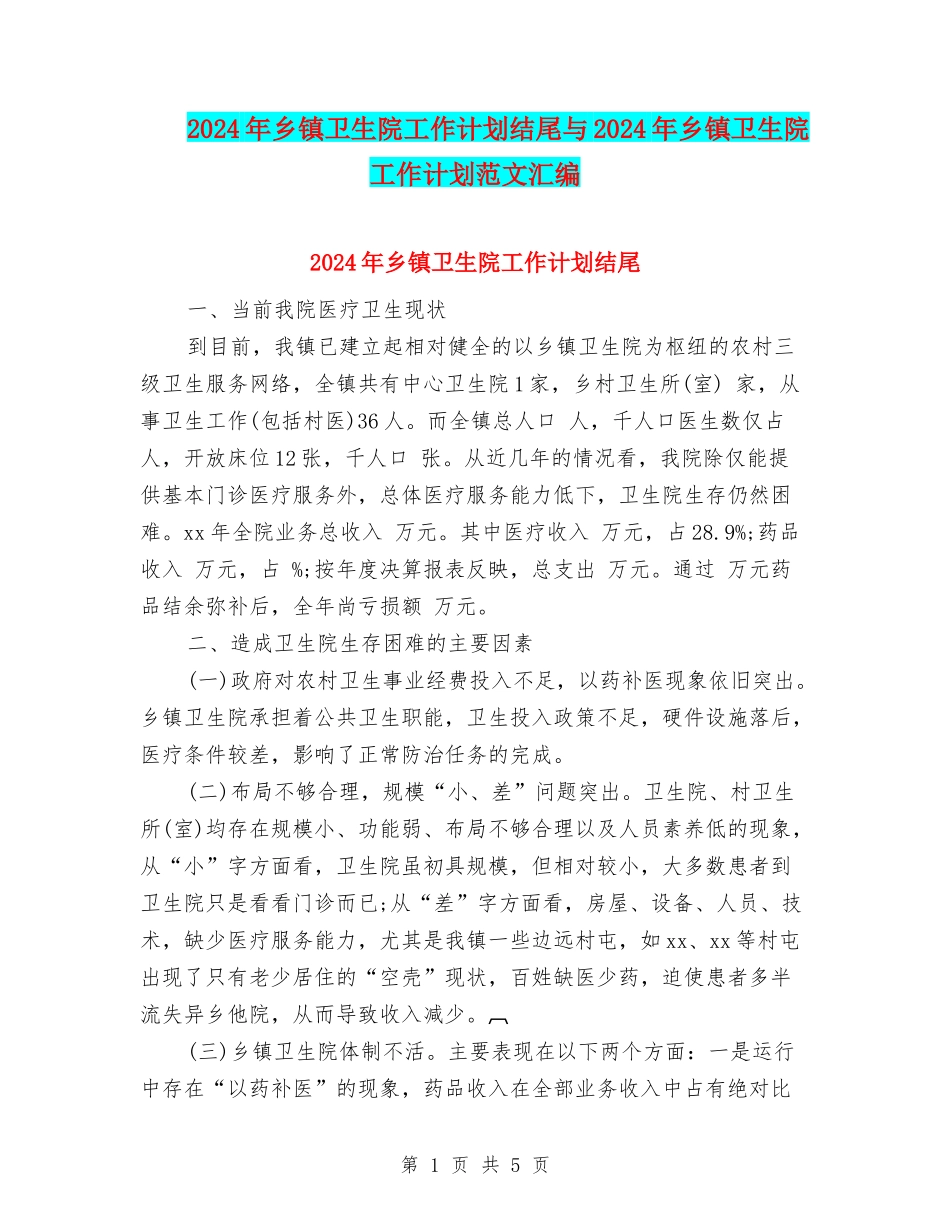 2024年乡镇卫生院工作计划结尾与2024年乡镇卫生院工作计划范文汇编

2024年乡镇卫生院工作计划结尾

一、当前我院医疗卫生现状

到目前，我镇已建立起相对健全的以乡镇卫生院为枢纽的农村三级卫生服务网络，全镇共有中心卫生院1家，乡村卫生所(室) 家，从事卫生工作(包括村医)36人。而全镇总人口 人，千人口医生数仅占 人，开放床位12张，千人口 张。从近几年的情况看，我院除仅能提供基本门诊医疗服务外，总体医疗服务能力低下，卫生院生存仍然困难。xx年全院业务总收入 万元。其中医疗收入 万元，占28.9%;药品收入 万元，占 %;按年度决算报表反映，总支出 万元。通过 万元药品结余弥补后，全年尚亏损额 万元。

二、造成卫生院生存困难的主要因素

(一)政府对农村卫生事业经费投入不足，以药补医现象依旧突出。乡镇卫生院承担着公共卫生职能，卫生投入政策不足，硬件设施落后，医疗条件较差，影响了正常防治任务的完成。

(二)布局不够合理，规模“小、差”问题突出。卫生院、村卫生所(室)均存在规模小、功能弱、布局不够合理以及人员素养低的现象，从“小”字方面看，卫生院虽初具规模，但相对较小，大多数患者到卫生院只是看看门诊而已;从“差”字方面看，房屋、设备、人员、技术，缺少医疗服务能力，尤其是我镇一些边远村屯，如xx、xx等村屯出现了只有老少居住的“空壳”现状，百姓缺医少药，迫使患者多半流失异乡他院，从而导致收入减少。

(三)乡镇卫生院体制不活。主要表现在以下两个方面：一是运行中存在“以药补医”的现象，药品收入在全部业务收入中占有绝对比

第 1 页 共 5 页